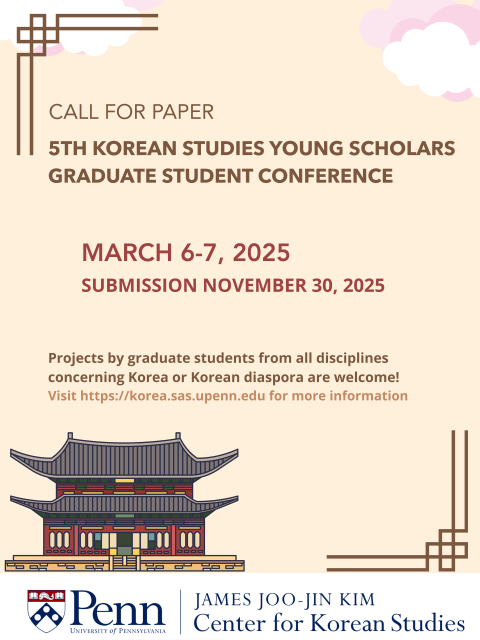 CALL FOR PAPER

5TH KOREAN STUDIES YOUNG SCHOLARS GRADUATE STUDENT CONFERENCE

MARCH 6-7, 2025

SUBMISSION NOVEMBER 30, 2025

Projects by graduate students from all disciplines concerning Korea or Korean diaspora are welcome!
Visit https://korea.sas.upenn.edu for more information

Penn
UNIVERSITY of PENNSYLVANIA

JAMES JOO-JIN KIM
Center for Korean Studies